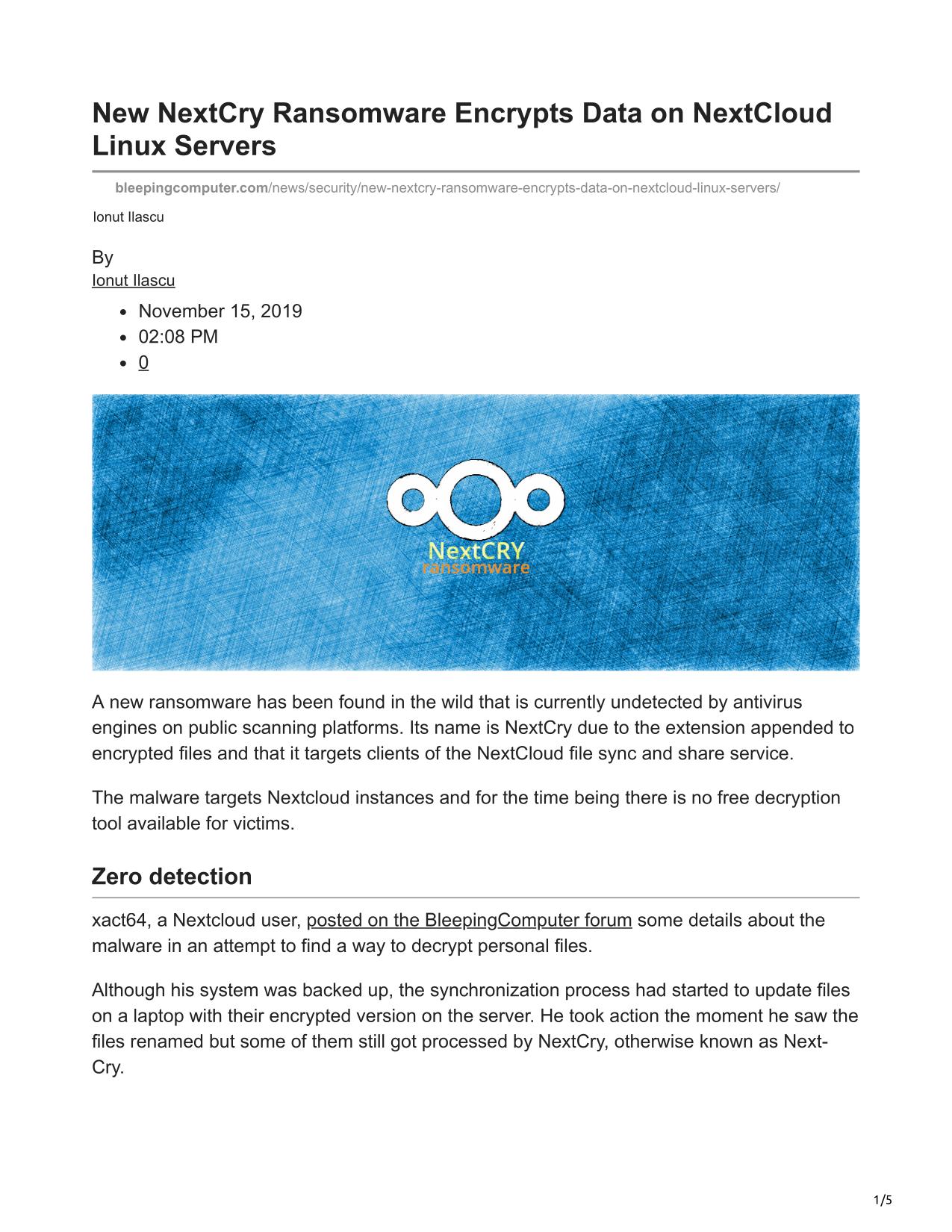 New NextCry Ransomware Encrypts Data on NextCloud Linux Servers

bleepingcomputer.com/news/security/new-nextcry-ransomware-encrypts-data-on-nextcloud-linux-servers/

Ionut Ilascu

By
Ionut Ilascu

- November 15, 2019
- 02:08 PM
- 0

NextCRY
ransomware

A new ransomware has been found in the wild that is currently undetected by antivirus engines on public scanning platforms. Its name is NextCry due to the extension appended to encrypted files and that it targets clients of the NextCloud file sync and share service.

The malware targets Nextcloud instances and for the time being there is no free decryption tool available for victims.

Zero detection

xact64, a Nextcloud user, posted on the BleepingComputer forum some details about the malware in an attempt to find a way to decrypt personal files.

Although his system was backed up, the synchronization process had started to update files on a laptop with their encrypted version on the server. He took action the moment he saw the files renamed but some of them still got processed by NextCry, otherwise known as Next-Cry.

1/5